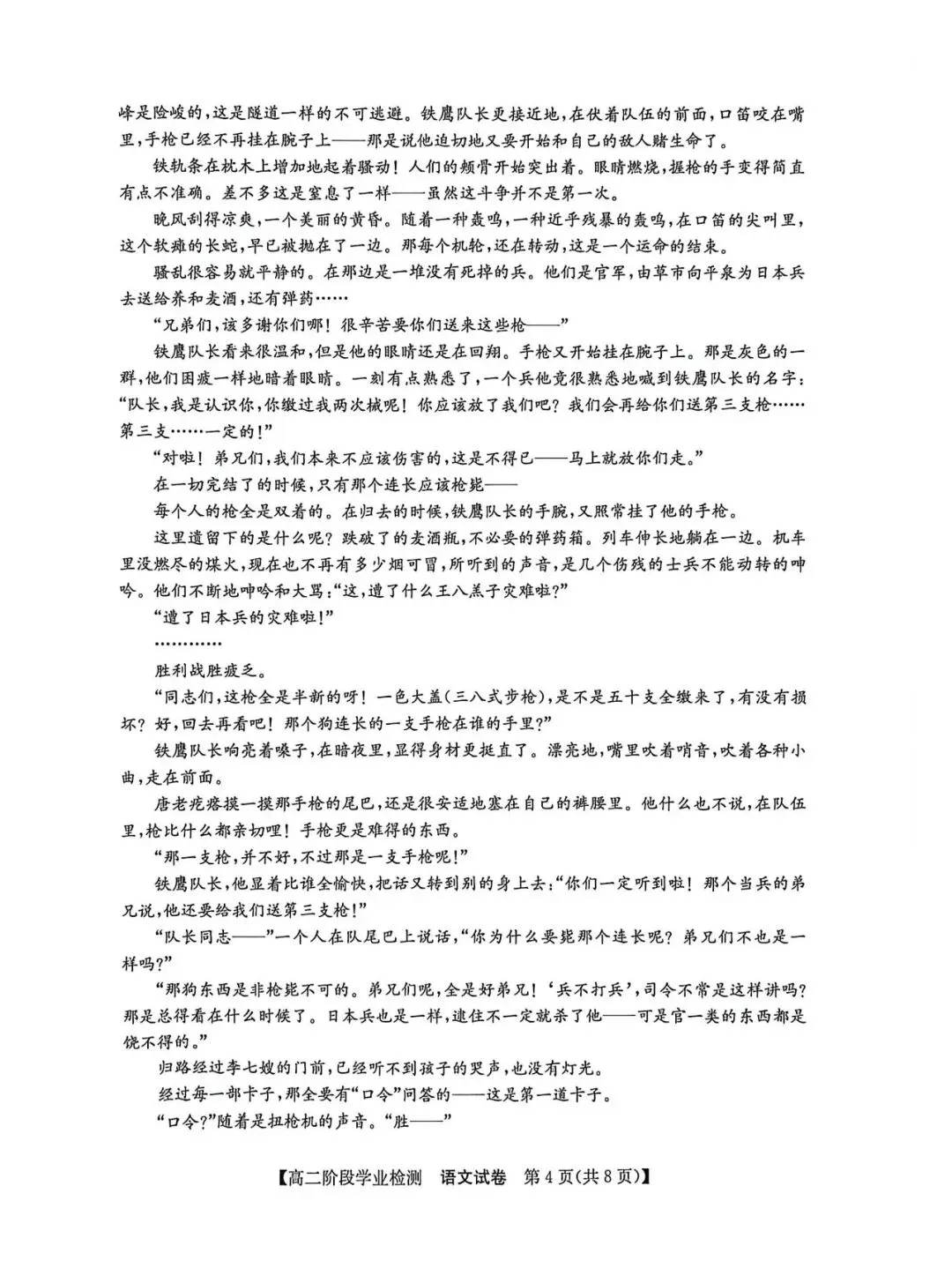 峰是险峻的，这是隧道一样的不可逃避。铁鹰队长更接近地，在伏着队伍的前面，口笛咬在嘴里，手枪已经不再挂在腕子上——那是说他迫切地又要开始和自己的敌人赌生命了。

铁轨条在枕木上增加地起着骚动！人们的颊骨开始突出着。眼睛燃烧，握枪的手变得简直有点不准确。差不多这是窒息了一样——虽然这斗争并不是第一次。

晚风刮得凉爽，一个美丽的黄昏。随着一种轰鸣，一种近乎残暴的轰鸣，在口笛的尖叫里，这个软瘫的长蛇，早已被抛在了一边。那每个机轮，还在转动，这是一个运命的结束。

骚乱很容易就平静的。在那边是一堆没有死掉的兵。他们是官军，由草市向平泉为日本兵去送给养和麦酒，还有弹药……

“兄弟们，该多谢你们哪！很辛苦要你们送来这些枪——”

铁鹰队长看来很温和，但是他的眼睛还是在回翔。手枪又开始挂在腕子上。那是灰色的一群，他们困疲一样地暗着眼睛。一刻有点熟悉了，一个兵他竟很熟悉地喊到铁鹰队长的名字：“队长，我是认识你，你缴过我两次械呢！你应该放了我们吧？我们会再给你们送第三支枪……第三支……一定的！”

“对啦！弟兄们，我们本来不应该伤害的，这是不得已——马上就放你们走。”

在一切完结了的时候，只有那个连长应该枪毙——

每个人的枪全是双着的。在归去的时候，铁鹰队长的手腕，又照常挂了他的手枪。

这里遗留下的是什么呢？跌破了的麦酒瓶，不必要的弹药箱。列车伸长地躺在一边。机车里没燃尽的煤火，现在也不再有多少烟可冒，所听到的声音，是几个伤残的士兵不能动转的呻吟。他们不断地呻吟和大骂：“这，遭了什么王八羔子灾难啦？”

“遭了日本兵的灾难啦！”

…………

胜利战胜疲乏。

“同志们，这枪全是半新的呀！一色大盖（三八式步枪），是不是五十支全缴来了，有没有损坏？好，回去再看吧！那个狗连长的一支手枪在谁的手里？”

铁鹰队长响亮着嗓子，在暗夜里，显得身材更挺直了。漂亮地，嘴里吹着哨音，吹着各种小曲，走在前面。

唐老疙瘩摸一摸那手枪的尾巴，还是很安适地塞在自己的裤腰里。他什么也不说，在队伍里，枪比什么都亲切哩！手枪更是难得的东西。

“那一支枪，并不好，不过那是一支手枪呢！”

铁鹰队长，他显着比谁全愉快，把话又转到别的身上去：“你们一定听到啦！那个当兵的弟兄说，他还要给我们送第三支枪！”

“队长同志——”一个人在队尾巴上说话，“你为什么要毙那个连长呢？弟兄们不也是一样吗？”

“那狗东西是非枪毙不可的。弟兄们呢，全是好弟兄！‘兵不打兵’，司令不常是这样讲吗？那是总得看在什么时候了。日本兵也是一样，逮住不一定就杀了他——可是官一类的东西都是饶不得的。”

归路经过李七嫂的门前，已经听不到孩子的哭声，也没有灯光。

经过每一部卡子，那全要有“口令”问答的——这是第一道卡子。

“口令？”随着是扭枪机的声音。“胜——”

【高二阶段学业检测　语文试卷　第4页（共8页）】